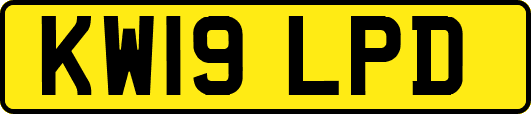 KW19 LPD